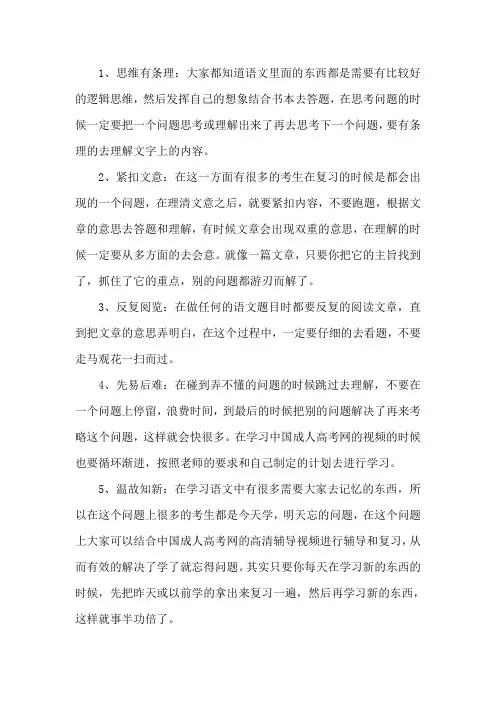 1、思维有条理：大家都知道语文里面的东西都是需要有比较好的逻辑思维，然后发挥自己的想象结合书本去答题，在思考问题的时候一定要把一个问题思考或理解出来了再去思考下一个问题，要有条理的去理解文字上的内容。

2、紧扣文意：在这一方面有很多的考生在复习的时候是都会出现的一个问题，在理清文意之后，就要紧扣内容，不要跑题，根据文章的意思去答题和理解，有时候文章会出现双重的意思，在理解的时候一定要从多方面的去会意。就像一篇文章，只要你把它的主旨找到了，抓住了它的重点，别的问题都游刃而解了。

3、反复阅览：在做任何的语文题目时都要反复的阅读文章，直到把文章的意思弄明白，在这个过程中，一定要仔细的去看题，不要走马观花一扫而过。

4、先易后难：在碰到弄不懂的问题的时候跳过去理解，不要在一个问题上停留，浪费时间，到最后的时候把别的问题解决了再来考略这个问题，这样就会快很多。在学习中国成人高考网的视频的时候也要循环渐进，按照老师的要求和自己制定的计划去进行学习。

5、温故知新：在学习语文中有很多需要大家去记忆的东西，所以在这个问题上很多的考生都是今天学，明天忘的问题，在这个问题上大家可以结合中国成人高考网的高清辅导视频进行辅导和复习，从而有效的解决了学了就忘得问题。其实只要你每天在学习新的东西的时候，先把昨天或以前学的拿出来复习一遍，然后再学习新的东西，这样就事半功倍了。